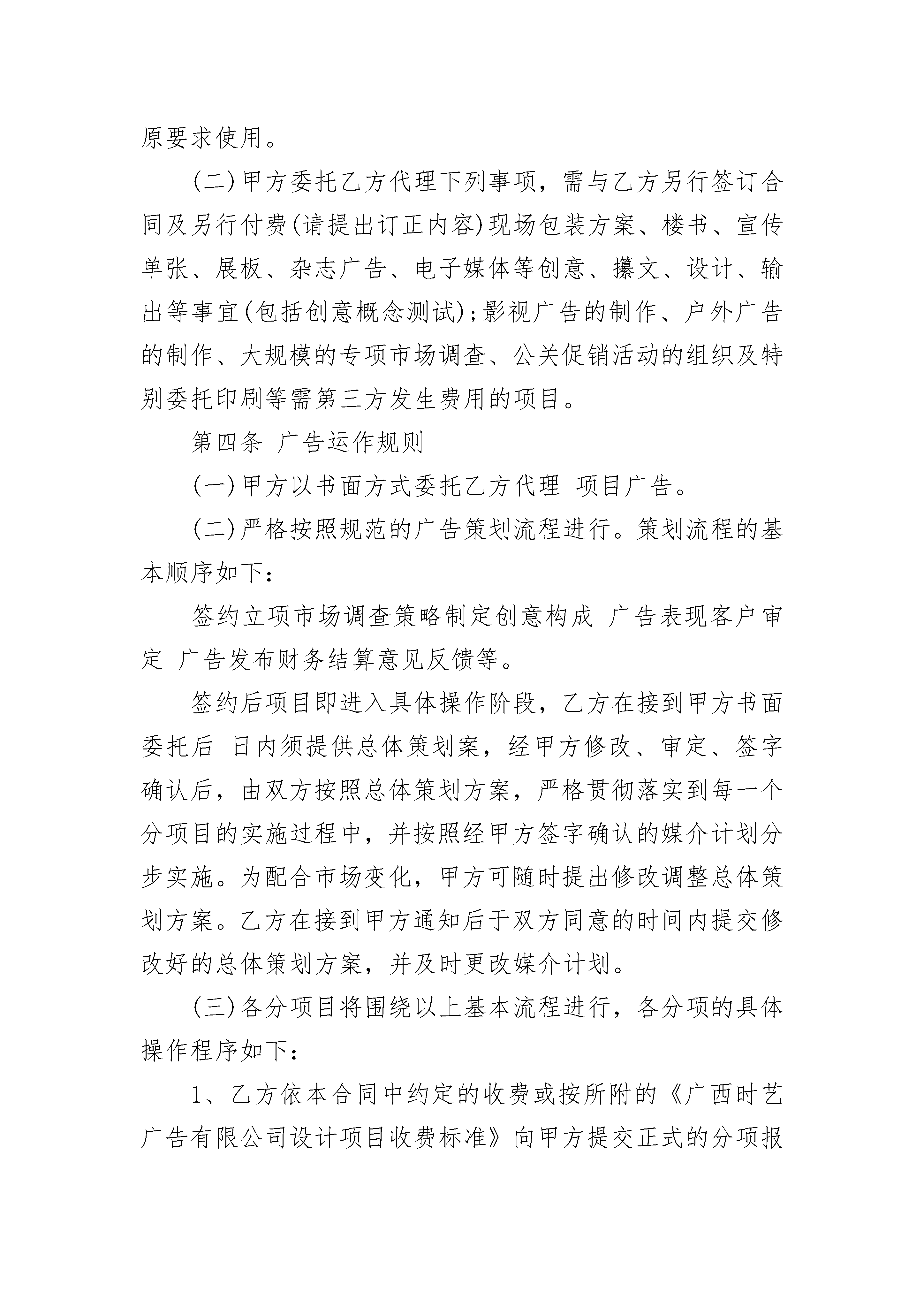 原要求使用。

(二)甲方委托乙方代理下列事项，需与乙方另行签订合同及另行付费(请提出订正内容)现场包装方案、楼书、宣传单张、展板、杂志广告、电子媒体等创意、攥文、设计、输出等事宜(包括创意概念测试);影视广告的制作、户外广告的制作、大规模的专项市场调查、公关促销活动的组织及特别委托印刷等需第三方发生费用的项目。

第四条 广告运作规则

(一)甲方以书面方式委托乙方代理 项目广告。

(二)严格按照规范的广告策划流程进行。策划流程的基本顺序如下:

签约立项市场调查策略制定创意构成 广告表现客户审定 广告发布财务结算意见反馈等。

签约后项目即进入具体操作阶段，乙方在接到甲方书面委托后 日内须提供总体策划案，经甲方修改、审定、签字确认后，由双方按照总体策划方案，严格贯彻落实到每一个分项目的实施过程中，并按照经甲方签字确认的媒介计划分步实施。为配合市场变化，甲方可随时提出修改调整总体策划方案。乙方在接到甲方通知后于双方同意的时间内提交修改好的总体策划方案，并及时更改媒介计划。

(三)各分项目将围绕以上基本流程进行，各分项的具体操作程序如下:

1、乙方依本合同中约定的收费或按所附的《广西时艺广告有限公司设计项目收费标准》向甲方提交正式的分项报